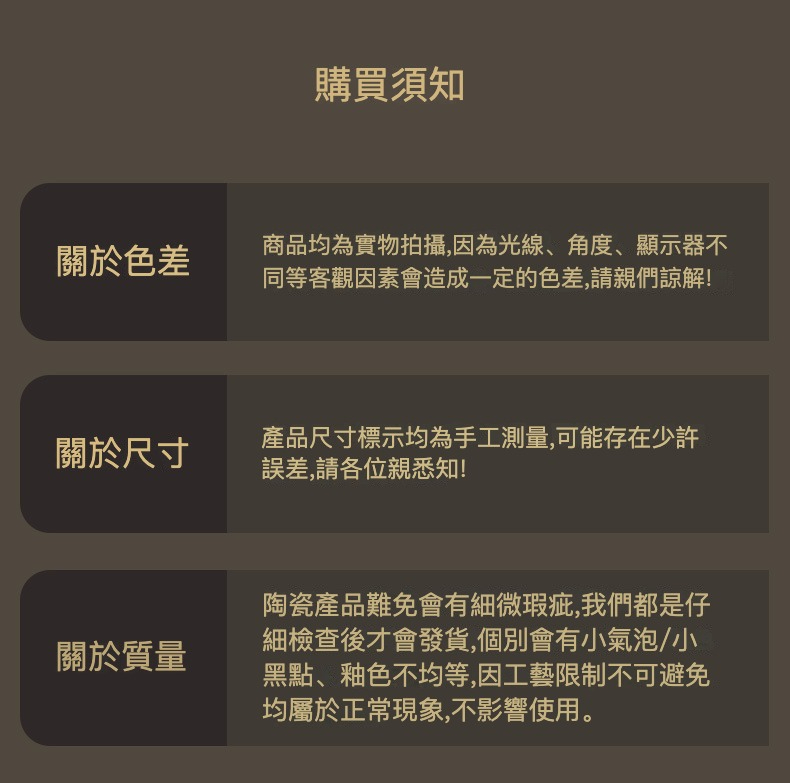 購買須知

關於色差

商品均為實物拍攝,因為光線、角度、顯示器不同等客觀因素會造成一定的色差,請親們諒解!

關於尺寸

產品尺寸標示均為手工測量,可能存在少許誤差,請各位親悉知!

關於質量

陶瓷產品難免會有細微瑕疵,我們都是仔細檢查後才會發貨,個別會有小氣泡/小黑點、釉色不均等,因工藝限制不可避免均屬於正常現象,不影響使用。